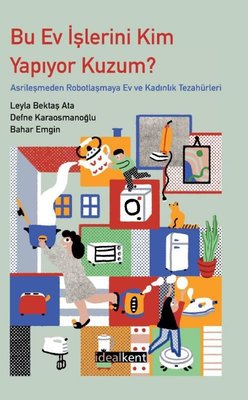 Bu Ev İşlerini Kim Yapıyor Kuzum?

Asrileşmeden Robotlaşmaya Ev ve Kadınlık Tezahürleri

Leyla Bektaş Ata
Defne Karaosmanoğlu
Bahar Emgin

idealkent